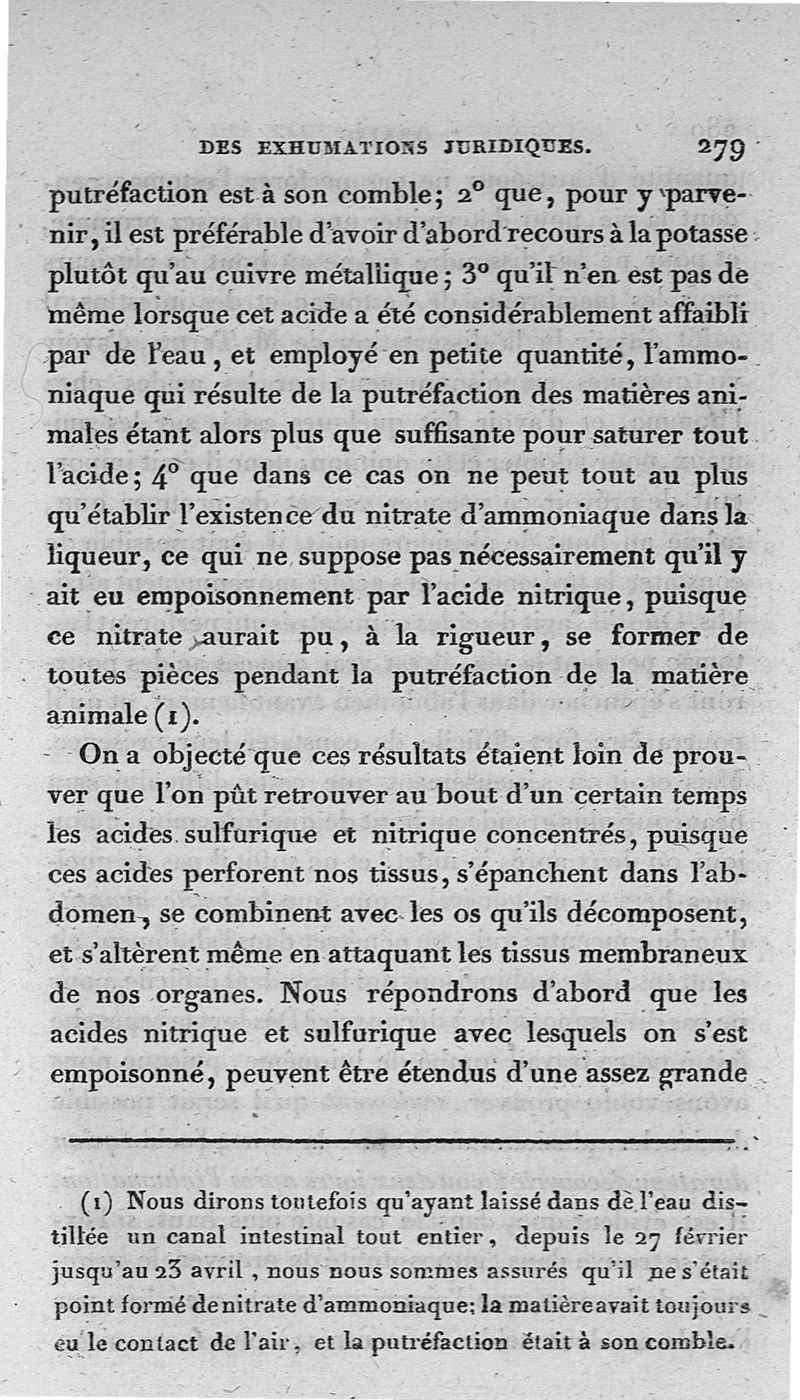 DES EXHUMATIONS JURIDIQUES. 279

putréfaction est à son comble; 2° que, pour y parvenir, il est préférable d'avoir d'abord recours à la potasse plutôt qu'au cuivre métallique; 3° qu'il n'en est pas de même lorsque cet acide a été considérablement affaibli par de l'eau, et employé en petite quantité, l'ammoniaque qui résulte de la putréfaction des matières animales étant alors plus que suffisante pour saturer tout l'acide; 4° que dans ce cas on ne peut tout au plus qu'établir l'existence du nitrate d'ammoniaque dans la liqueur, ce qui ne suppose pas nécessairement qu'il y ait eu empoisonnement par l'acide nitrique, puisque ce nitrate aurait pu, à la rigueur, se former de toutes pièces pendant la putréfaction de la matière animale (1).

On a objecté que ces résultats étaient loin de prouver que l'on pût retrouver au bout d'un certain temps les acides sulfurique et nitrique concentrés, puisque ces acides perforent nos tissus, s'épanchent dans l'abdomen, se combinent avec les os qu'ils décomposent, et s'altèrent même en attaquant les tissus membraneux de nos organes. Nous répondrons d'abord que les acides nitrique et sulfurique avec lesquels on s'est empoisonné, peuvent être étendus d'une assez grande

(1) Nous dirons toutefois qu'ayant laissé dans de l'eau distillée un canal intestinal tout entier, depuis le 27 février jusqu'au 23 avril, nous nous sommes assurés qu'il ne s'était point formé de nitrate d'ammoniaque; la matière avait toujours eu le contact de l'air, et la putréfaction était à son comble.